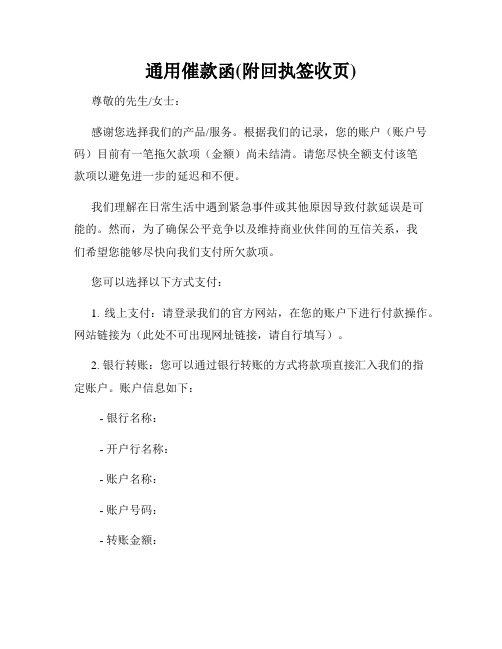 通用催款函(附回执签收页)

尊敬的先生/女士：

感谢您选择我们的产品/服务。根据我们的记录，您的账户（账户号码）目前有一笔拖欠款项（金额）尚未结清。请您尽快全额支付该笔款项以避免进一步的延迟和不便。

我们理解在日常生活中遇到紧急事件或其他原因导致付款延误是可能的。然而，为了确保公平竞争以及维持商业伙伴间的互信关系，我们希望您能够尽快向我们支付所欠款项。

您可以选择以下方式支付：

1. 线上支付：请登录我们的官方网站，在您的账户下进行付款操作。网站链接为（此处不可出现网址链接，请自行填写）。

2. 银行转账：您可以通过银行转账的方式将款项直接汇入我们的指定账户。账户信息如下：

- 银行名称：

- 开户行名称：

- 账户名称：

- 账户号码：

- 转账金额：